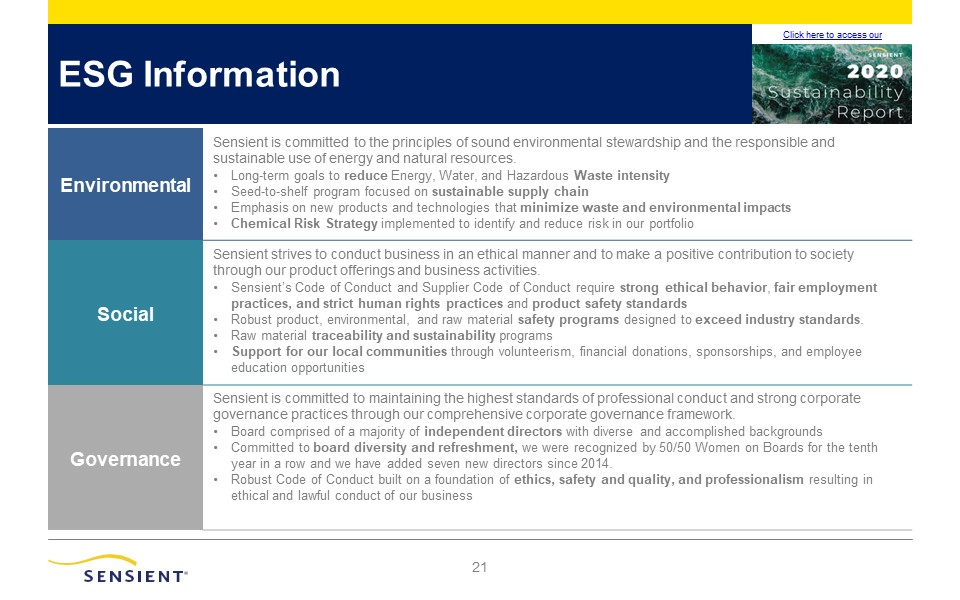 ESG Information

Click here to access our

SENSIENT
2020
Sustainability
Report

Environmental

Sensient is committed to the principles of sound environmental stewardship and the responsible and sustainable use of energy and natural resources.
• Long-term goals to reduce Energy, Water, and Hazardous Waste intensity
• Seed-to-shelf program focused on sustainable supply chain
• Emphasis on new products and technologies that minimize waste and environmental impacts
• Chemical Risk Strategy implemented to identify and reduce risk in our portfolio

Social

Sensient strives to conduct business in an ethical manner and to make a positive contribution to society through our product offerings and business activities.
• Sensient's Code of Conduct and Supplier Code of Conduct require strong ethical behavior, fair employment practices, and strict human rights practices and product safety standards
• Robust product, environmental, and raw material safety programs designed to exceed industry standards.
• Raw material traceability and sustainability programs
• Support for our local communities through volunteerism, financial donations, sponsorships, and employee education opportunities

Governance

Sensient is committed to maintaining the highest standards of professional conduct and strong corporate governance practices through our comprehensive corporate governance framework.
• Board comprised of a majority of independent directors with diverse and accomplished backgrounds
• Committed to board diversity and refreshment, we were recognized by 50/50 Women on Boards for the tenth year in a row and we have added seven new directors since 2014.
• Robust Code of Conduct built on a foundation of ethics, safety and quality, and professionalism resulting in ethical and lawful conduct of our business

SENSIENT®

21